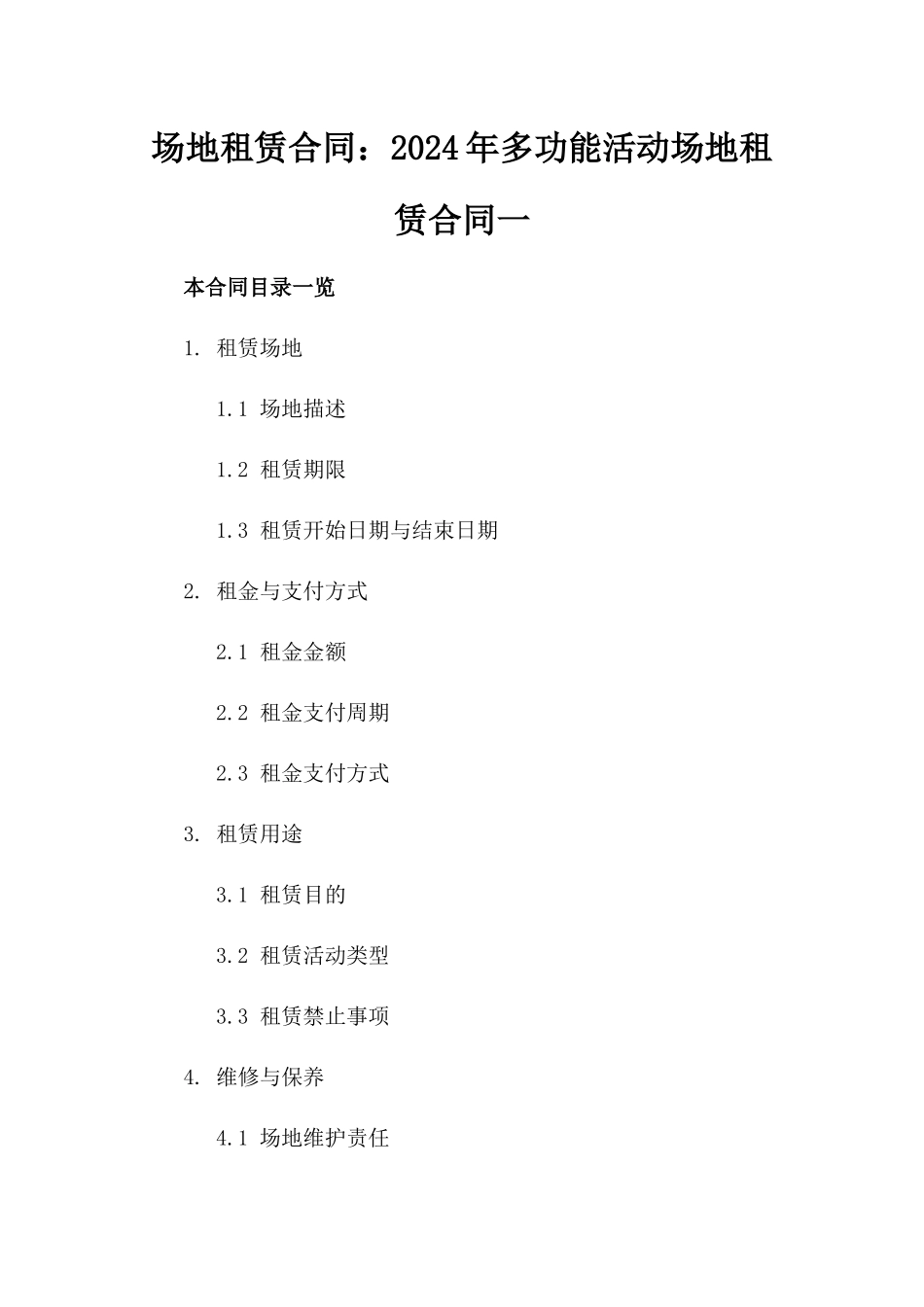 场地租赁合同：2024年多功能活动场地租赁合同一

本合同目录一览

1. 租赁场地

1.1 场地描述

1.2 租赁期限

1.3 租赁开始日期与结束日期

2. 租金与支付方式

2.1 租金金额

2.2 租金支付周期

2.3 租金支付方式

3. 租赁用途

3.1 租赁目的

3.2 租赁活动类型

3.3 租赁禁止事项

4. 维修与保养

4.1 场地维护责任